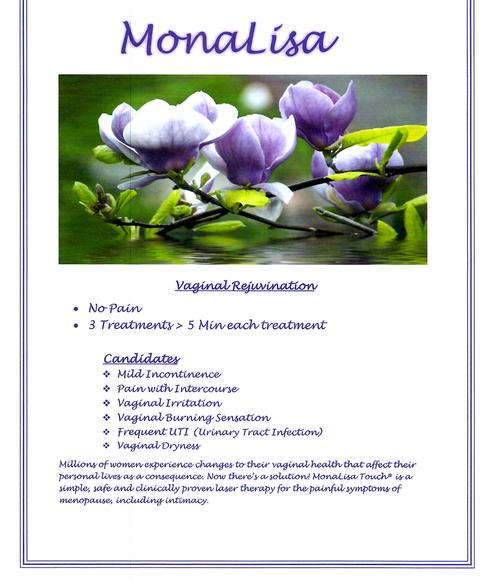 MonaLisa

Vaginal Rejuvination

• No Pain
• 3 Treatments > 5 Min each treatment

Candidates
❖ Mild Incontinence
❖ Pain with Intercourse
❖ Vaginal Irritation
❖ Vaginal Burning Sensation
❖ Frequent UTI (Urinary Tract Infection)
❖ Vaginal Dryness

Millions of women experience changes to their vaginal health that affect their personal lives as a consequence. Now there's a solution! MonaLisa Touch® is a simple, safe and clinically proven laser therapy for the painful symptoms of menopause, including intimacy.